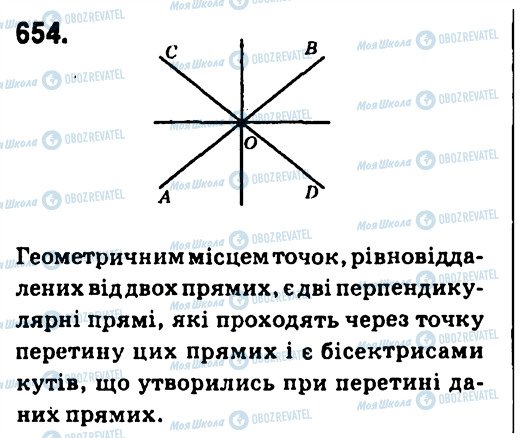 654.

C
B
O
A
D

Геометричним місцем точок, рівновіддалених від двох прямих, є дві перпендикулярні прямі, які проходять через точку перетину цих прямих і є бісектрисами кутів, що утворились при перетині даних прямих.

Моя Школа OBOZREVATEL